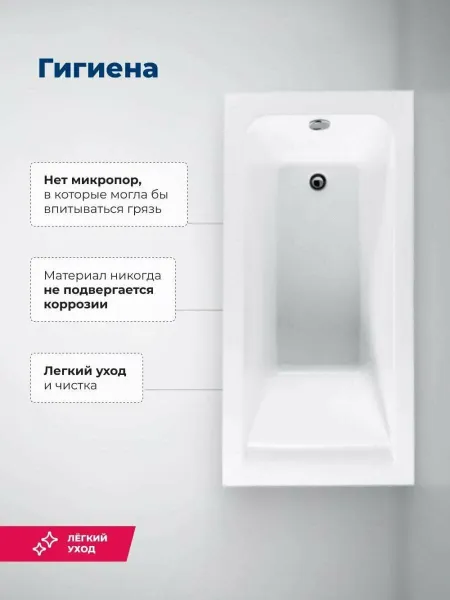 Гигиена

Нет микропор, в которые могла бы впитываться грязь

Материал никогда не подвергается коррозии

Легкий уход и чистка

ЛЁГКИЙ
УХОД